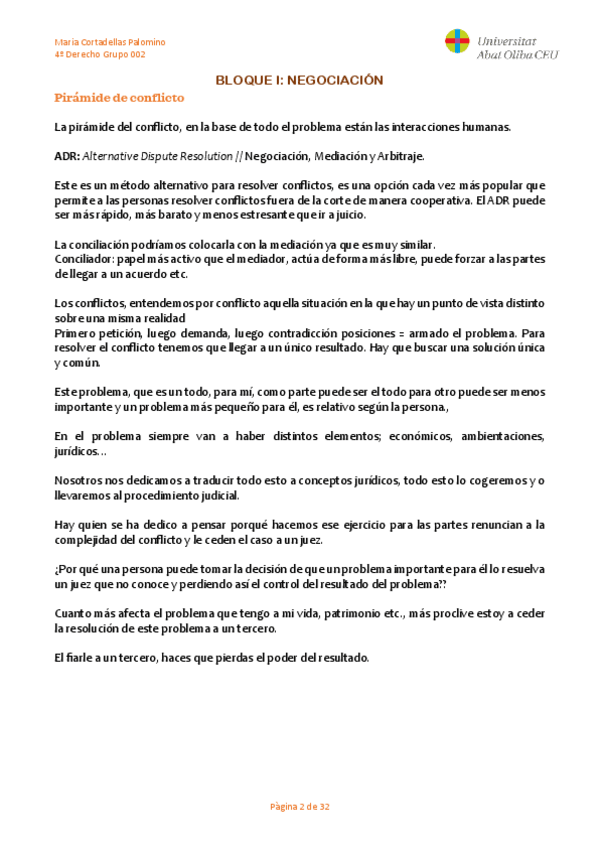 María Cortadellas Palomino
4º Derecho Grupo 002

Universitat Abat Oliba CEU

BLOQUE I: NEGOCIACIÓN

Pirámide de conflicto

La pirámide del conflicto, en la base de todo el problema están las interacciones humanas.

ADR: Alternative Dispute Resolution // Negociación, Mediación y Arbitraje.

Este es un método alternativo para resolver conflictos, es una opción cada vez más popular que permite a las personas resolver conflictos fuera de la corte de manera cooperativa. El ADR puede ser más rápido, más barato y menos estresante que ir a juicio.

La conciliación podríamos colocarla con la mediación ya que es muy similar.
Conciliador: papel más activo que el mediador, actúa de forma más libre, puede forzar a las partes de llegar a un acuerdo etc.

Los conflictos, entendemos por conflicto aquella situación en la que hay un punto de vista distinto sobre una misma realidad
Primero petición, luego demanda, luego contradicción posiciones = armado el problema. Para resolver el conflicto tenemos que llegar a un único resultado. Hay que buscar una solución única y común.

Este problema, que es un todo, para mí, como parte puede ser el todo para otro puede ser menos importante y un problema más pequeño para él, es relativo según la persona.,

En el problema siempre van a haber distintos elementos; económicos, ambientaciones, jurídicos…

Nosotros nos dedicamos a traducir todo esto a conceptos jurídicos, todo esto lo cogeremos y o llevaremos al procedimiento judicial.

Hay quien se ha dedico a pensar porqué hacemos ese ejercicio para las partes renuncian a la complejidad del conflicto y le ceden el caso a un juez.

¿Por qué una persona puede tomar la decisión de que un problema importante para él lo resuelva un juez que no conoce y perdiendo así el control del resultado del problema??

Cuanto más afecta el problema que tengo a mi vida, patrimonio etc., más proclive estoy a ceder la resolución de este problema a un tercero.

El fiarle a un tercero, haces que pierdas el poder del resultado.

Página 2 de 32